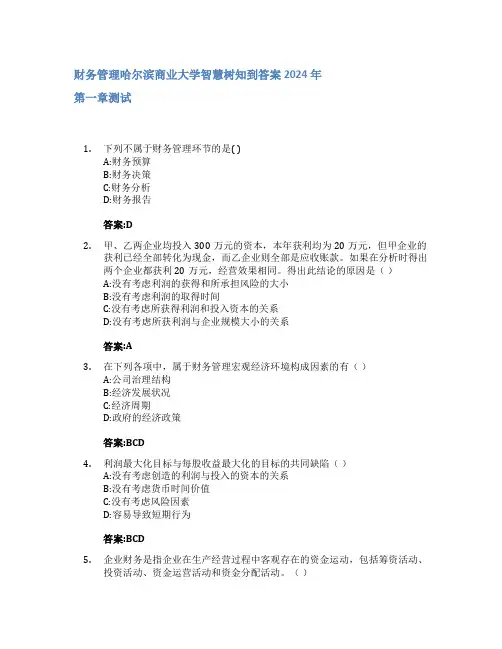 财务管理哈尔滨商业大学智慧树知到答案 2024 年

第一章测试

1. 下列不属于财务管理环节的是( )
A:财务预算
B:财务决策
C:财务分析
D:财务报告

答案:D

2. 甲、乙两企业均投入 300 万元的资本，本年获利均为 20 万元，但甲企业的获利已经全部转化为现金，而乙企业则全部是应收账款。如果在分析时得出两个企业都获利 20 万元，经营效果相同。得出此结论的原因是（ ）
A:没有考虑利润的获得和所承担风险的大小
B:没有考虑利润的取得时间
C:没有考虑所获得利润和投入资本的关系
D:没有考虑所获利润与企业规模大小的关系

答案:A

3. 在下列各项中，属于财务管理宏观经济环境构成因素的有（ ）
A:公司治理结构
B:经济发展状况
C:经济周期
D:政府的经济政策

答案:BCD

4. 利润最大化目标与每股收益最大化的目标的共同缺陷（ ）
A:没有考虑创造的利润与投入的资本的关系
B:没有考虑货币时间价值
C:没有考虑风险因素
D:容易导致短期行为

答案:BCD

5. 企业财务是指企业在生产经营过程中客观存在的资金运动，包括筹资活动、投资活动、资金运营活动和资金分配活动。（ ）